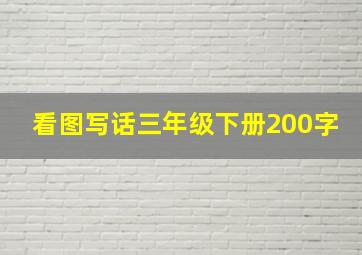 看图写话三年级下册200字